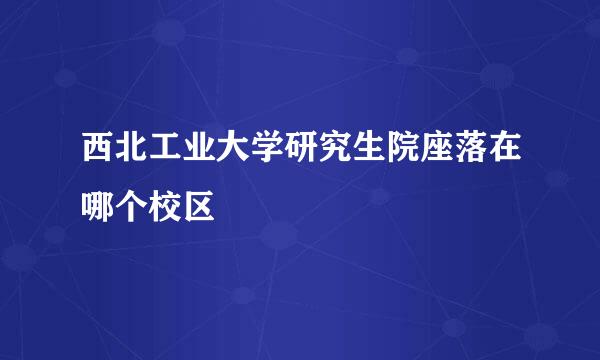 西北工业大学研究生院座落在哪个校区